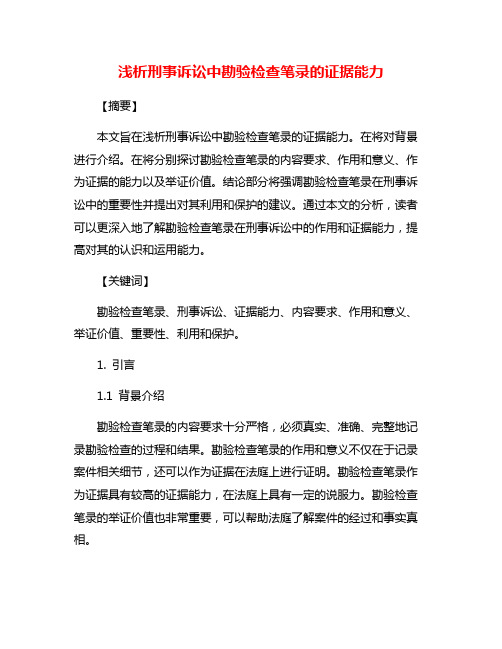 浅析刑事诉讼中勘验检查笔录的证据能力

【摘要】

本文旨在浅析刑事诉讼中勘验检查笔录的证据能力。在将对背景进行介绍。在将分别探讨勘验检查笔录的内容要求、作用和意义、作为证据的能力以及举证价值。结论部分将强调勘验检查笔录在刑事诉讼中的重要性并提出对其利用和保护的建议。通过本文的分析，读者可以更深入地了解勘验检查笔录在刑事诉讼中的作用和证据能力，提高对其的认识和运用能力。

【关键词】

勘验检查笔录、刑事诉讼、证据能力、内容要求、作用和意义、举证价值、重要性、利用和保护。

1. 引言

1.1 背景介绍

勘验检查笔录的内容要求十分严格，必须真实、准确、完整地记录勘验检查的过程和结果。勘验检查笔录的作用和意义不仅在于记录案件相关细节，还可以作为证据在法庭上进行证明。勘验检查笔录作为证据具有较高的证据能力，在法庭上具有一定的说服力。勘验检查笔录的举证价值也非常重要，可以帮助法庭了解案件的经过和事实真相。